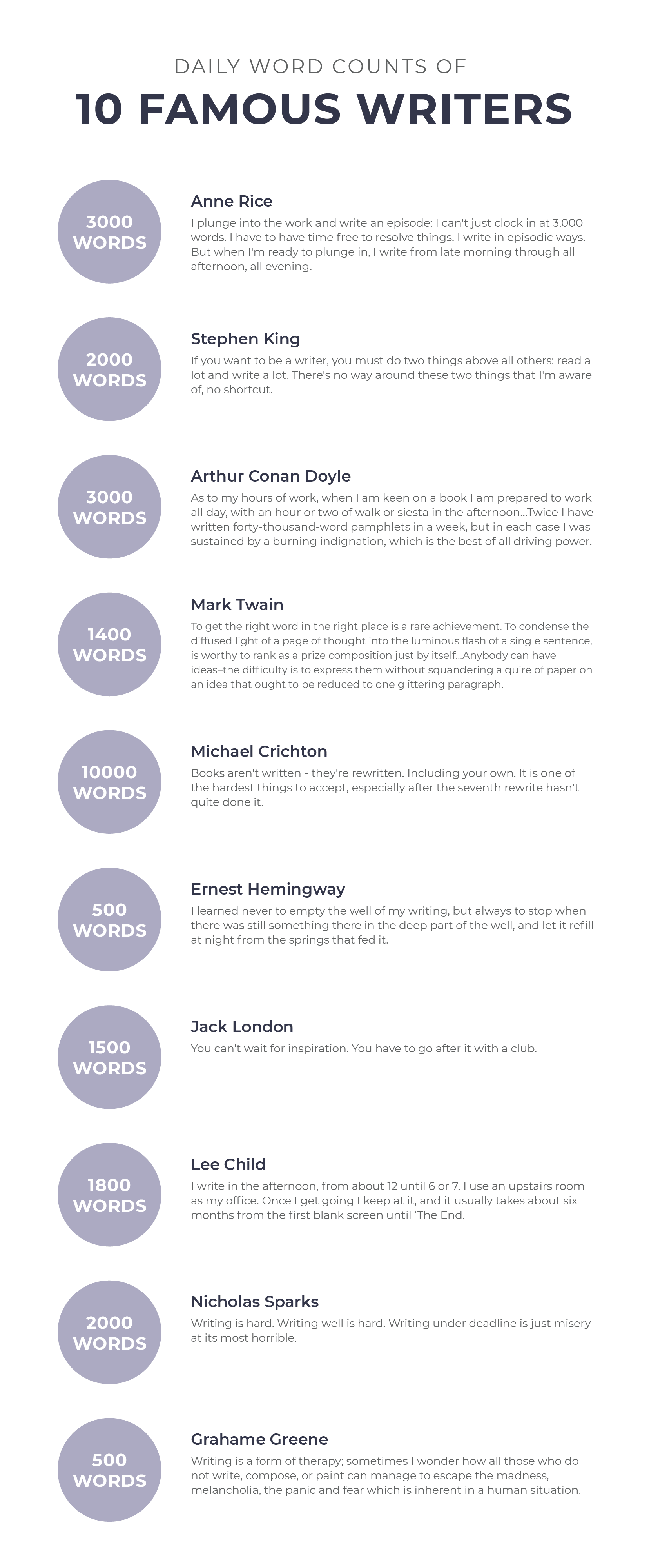 DAILY WORD COUNTS OF

10 FAMOUS WRITERS

3000 WORDS

Anne Rice

I plunge into the work and write an episode; I can't just clock in at 3,000 words. I have to have time free to resolve things. I write in episodic ways. But when I'm ready to plunge in, I write from late morning through all afternoon, all evening.

2000 WORDS

Stephen King

If you want to be a writer, you must do two things above all others: read a lot and write a lot. There's no way around these two things that I'm aware of, no shortcut.

3000 WORDS

Arthur Conan Doyle

As to my hours of work, when I am keen on a book I am prepared to work all day, with an hour or two of walk or siesta in the afternoon...Twice I have written forty-thousand-word pamphlets in a week, but in each case I was sustained by a burning indignation, which is the best of all driving power.

1400 WORDS

Mark Twain

To get the right word in the right place is a rare achievement. To condense the diffused light of a page of thought into the luminous flash of a single sentence, is worthy to rank as a prize composition just by itself...Anybody can have ideas–the difficulty is to express them without squandering a quire of paper on an idea that ought to be reduced to one glittering paragraph.

10000 WORDS

Michael Crichton

Books aren't written - they're rewritten. Including your own. It is one of the hardest things to accept, especially after the seventh rewrite hasn't quite done it.

500 WORDS

Ernest Hemingway

I learned never to empty the well of my writing, but always to stop when there was still something there in the deep part of the well, and let it refill at night from the springs that fed it.

1500 WORDS

Jack London

You can't wait for inspiration. You have to go after it with a club.

1800 WORDS

Lee Child

I write in the afternoon, from about 12 until 6 or 7. I use an upstairs room as my office. Once I get going I keep at it, and it usually takes about six months from the first blank screen until 'The End.

2000 WORDS

Nicholas Sparks

Writing is hard. Writing well is hard. Writing under deadline is just misery at its most horrible.

500 WORDS

Grahame Greene

Writing is a form of therapy; sometimes I wonder how all those who do not write, compose, or paint can manage to escape the madness, melancholia, the panic and fear which is inherent in a human situation.